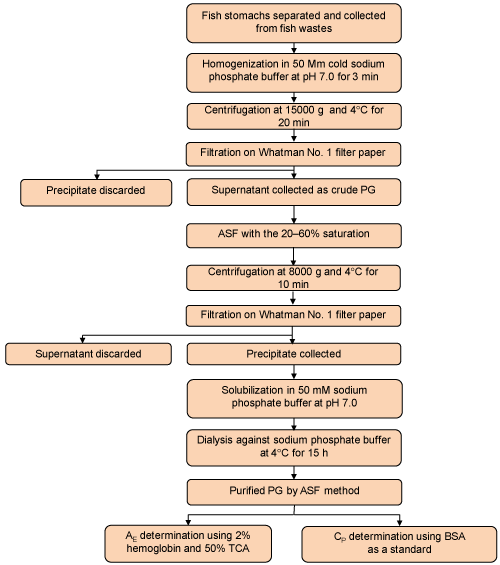 Fish stomachs separated and collected from fish wastes

Homogenization in 50 Mm cold sodium phosphate buffer at pH 7.0 for 3 min

Centrifugation at 15000 g and 4°C for 20 min

Filtration on Whatman No. 1 filter paper

Precipitate discarded

Supernatant collected as crude PG

ASF with the 20–60% saturation

Centrifugation at 8000 g and 4°C for 10 min

Filtration on Whatman No. 1 filter paper

Supernatant discarded

Precipitate collected

Solubilization in 50 mM sodium phosphate buffer at pH 7.0

Dialysis against sodium phosphate buffer at 4°C for 15 h

Purified PG by ASF method

$A_E$ determination using 2% hemoglobin and 50% TCA

$C_P$ determination using BSA as a standard